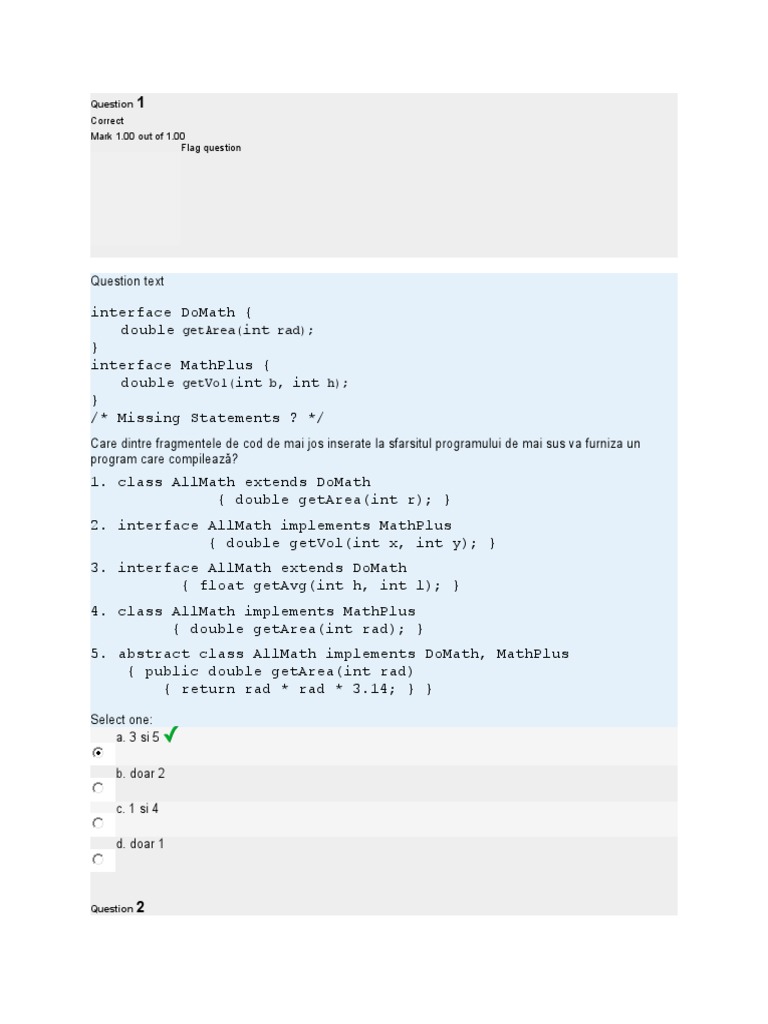 Question 1
Correct
Mark 1.00 out of 1.00
Flag question

Question text

interface DoMath {
    double getArea(int rad);
}
interface MathPlus {
    double getVol(int b, int h);
}
/* Missing Statements ? */

Care dintre fragmentele de cod de mai jos inserate la sfarsitul programului de mai sus va furniza un program care compilează?

1. class AllMath extends DoMath
            { double getArea(int r); }

2. interface AllMath implements MathPlus
            { double getVol(int x, int y); }

3. interface AllMath extends DoMath
            { float getAvg(int h, int l); }

4. class AllMath implements MathPlus
            { double getArea(int rad); }

5. abstract class AllMath implements DoMath, MathPlus
    { public double getArea(int rad)
        { return rad * rad * 3.14; } }

Select one:
a. 3 si 5
b. doar 2
c. 1 si 4
d. doar 1

Question 2